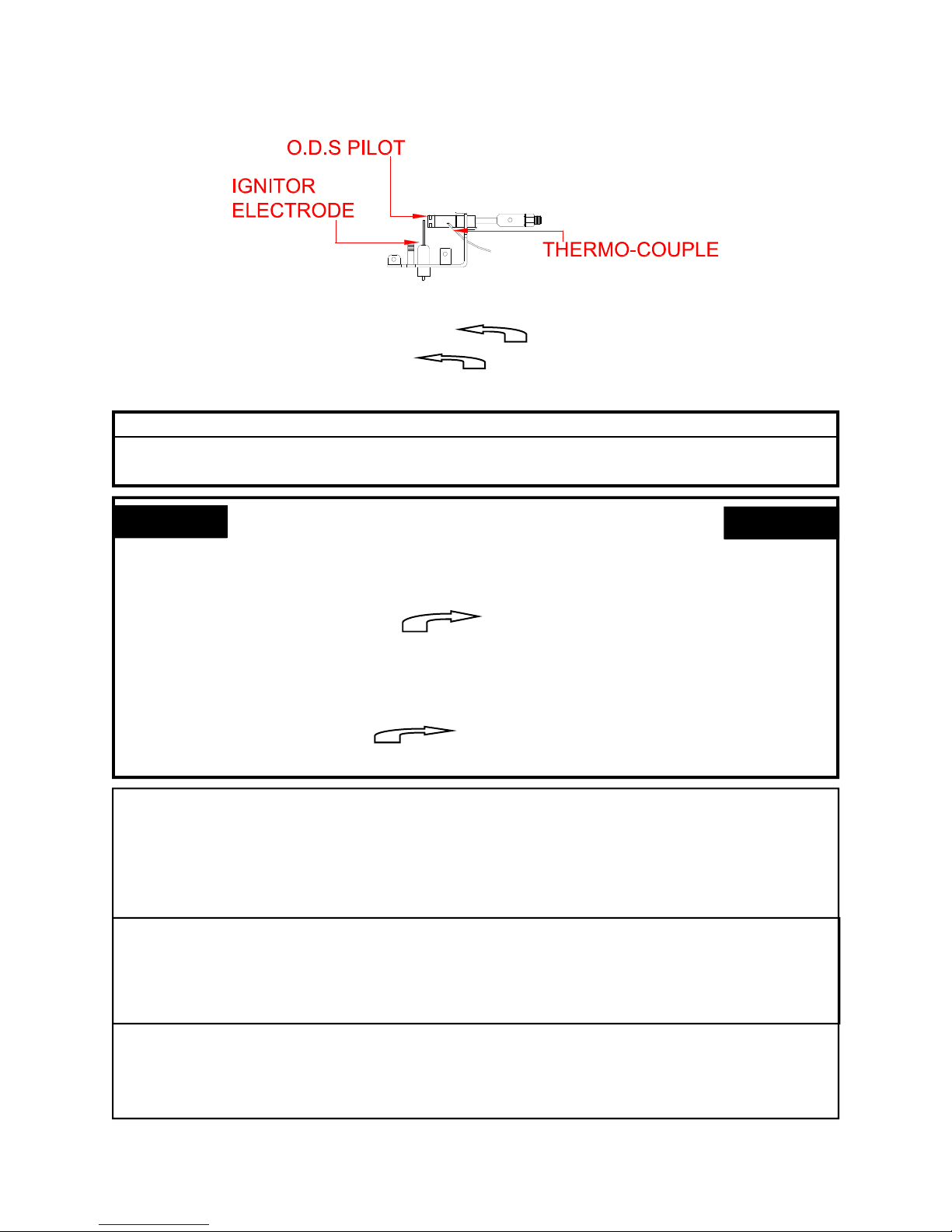 O.D.S PILOT

IGNITOR ELECTRODE

THERMO-COUPLE